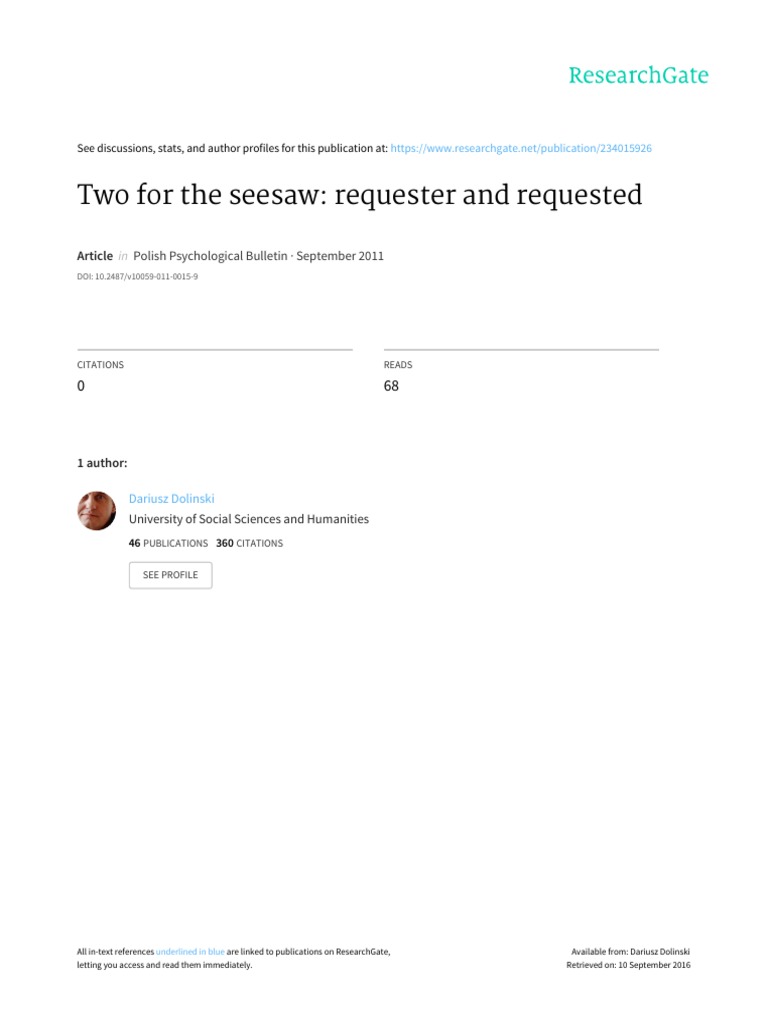 ResearchGate

See discussions, stats, and author profiles for this publication at: https://www.researchgate.net/publication/234015926

Two for the seesaw: requester and requested

Article in Polish Psychological Bulletin · September 2011

DOI: 10.2487/v10059-011-0015-9

CITATIONS
0

READS
68

1 author:

Dariusz Dolinski
University of Social Sciences and Humanities
46 PUBLICATIONS 360 CITATIONS

SEE PROFILE

All in-text references underlined in blue are linked to publications on ResearchGate, letting you access and read them immediately.

Available from: Dariusz Dolinski
Retrieved on: 10 September 2016